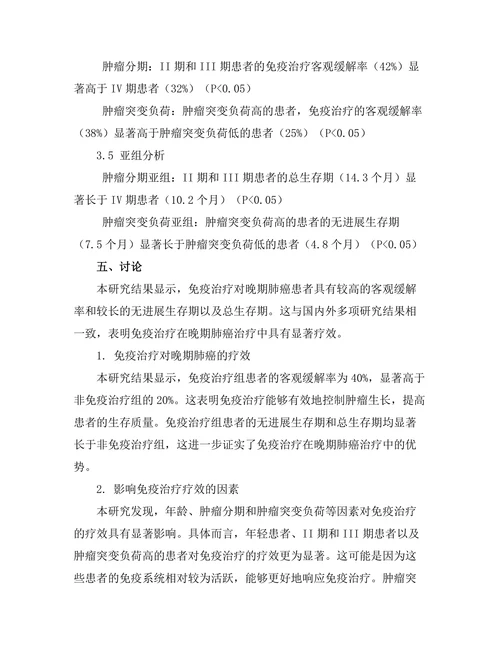 肿瘤分期：II 期和 III 期患者的免疫治疗客观缓解率（42%）显著高于 IV 期患者（32%）（P<0.05）

肿瘤突变负荷：肿瘤突变负荷高的患者，免疫治疗的客观缓解率（38%）显著高于肿瘤突变负荷低的患者（25%）（P<0.05）

3.5 亚组分析

肿瘤分期亚组：II 期和 III 期患者的总生存期（14.3 个月）显著长于 IV 期患者（10.2 个月）（P<0.05）

肿瘤突变负荷亚组：肿瘤突变负荷高的患者的无进展生存期（7.5 个月）显著长于肿瘤突变负荷低的患者（4.8 个月）（P<0.05）

五、讨论

本研究结果显示，免疫治疗对晚期肺癌患者具有较高的客观缓解率和较长的无进展生存期以及总生存期。这与国内外多项研究结果相一致，表明免疫治疗在晚期肺癌治疗中具有显著疗效。

1. 免疫治疗对晚期肺癌的疗效

本研究结果显示，免疫治疗组患者的客观缓解率为 40%，显著高于非免疫治疗组的 20%。这表明免疫治疗能够有效地控制肿瘤生长，提高患者的生存质量。免疫治疗组患者的无进展生存期和总生存期均显著长于非免疫治疗组，这进一步证实了免疫治疗在晚期肺癌治疗中的优势。

2. 影响免疫治疗疗效的因素

本研究发现，年龄、肿瘤分期和肿瘤突变负荷等因素对免疫治疗的疗效具有显著影响。具体而言，年轻患者、II 期和 III 期患者以及肿瘤突变负荷高的患者对免疫治疗的疗效更为显著。这可能是因为这些患者的免疫系统相对较为活跃，能够更好地响应免疫治疗。肿瘤突